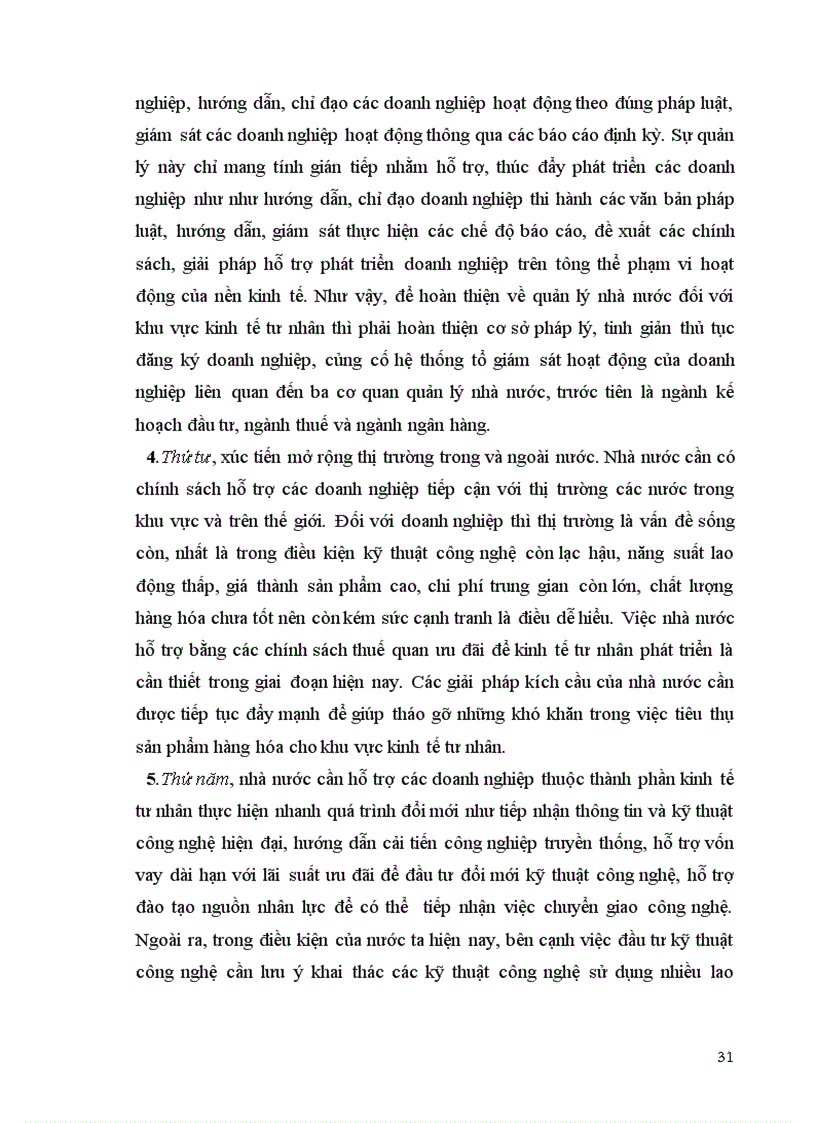 nghiệp, hướng dẫn, chỉ đạo các doanh nghiệp hoạt động theo đúng pháp luật, giám sát các doanh nghiệp hoạt động thông qua các báo cáo định kỳ. Sự quản lý này chỉ mang tính gián tiếp nhằm hỗ trợ, thúc đẩy phát triển các doanh nghiệp như như hướng dẫn, chỉ đạo doanh nghiệp thi hành các văn bản pháp luật, hướng dẫn, giám sát thực hiện các chế độ báo cáo, đề xuất các chính sách, giải pháp hỗ trợ phát triển doanh nghiệp trên tổng thể phạm vi hoạt động của nền kinh tế. Như vậy, để hoàn thiện về quản lý nhà nước đối với khu vực kinh tế tư nhân thì phải hoàn thiện cơ sở pháp lý, tinh giản thủ tục đăng ký doanh nghiệp, củng cố hệ thống tổ giám sát hoạt động của doanh nghiệp liên quan đến ba cơ quan quản lý nhà nước, trước tiên là ngành kế hoạch đầu tư, ngành thuế và ngành ngân hàng.

4. Thứ tư, xúc tiến mở rộng thị trường trong và ngoài nước. Nhà nước cần có chính sách hỗ trợ các doanh nghiệp tiếp cận với thị trường các nước trong khu vực và trên thế giới. Đối với doanh nghiệp thì thị trường là vấn đề sống còn, nhất là trong điều kiện kỹ thuật công nghệ còn lạc hậu, năng suất lao động thấp, giá thành sản phẩm cao, chi phí trung gian còn lớn, chất lượng hàng hóa chưa tốt nên còn kém sức cạnh tranh là điều dễ hiểu. Việc nhà nước hỗ trợ bằng các chính sách thuế quan ưu đãi để kinh tế tư nhân phát triển là cần thiết trong giai đoạn hiện nay. Các giải pháp kích cầu của nhà nước cần được tiếp tục đẩy mạnh để giúp tháo gỡ những khó khăn trong việc tiêu thụ sản phẩm hàng hóa cho khu vực kinh tế tư nhân.

5. Thứ năm, nhà nước cần hỗ trợ các doanh nghiệp thuộc thành phần kinh tế tư nhân thực hiện nhanh quá trình đổi mới như tiếp nhận thông tin và kỹ thuật công nghệ hiện đại, hướng dẫn cải tiến công nghiệp truyền thống, hỗ trợ vốn vay dài hạn với lãi suất ưu đãi để đầu tư đổi mới kỹ thuật công nghệ, hỗ trợ đào tạo nguồn nhân lực để có thể tiếp nhận việc chuyển giao công nghệ. Ngoài ra, trong điều kiện của nước ta hiện nay, bên cạnh việc đầu tư kỹ thuật công nghệ cần lưu ý khai thác các kỹ thuật công nghệ sử dụng nhiều lao

31